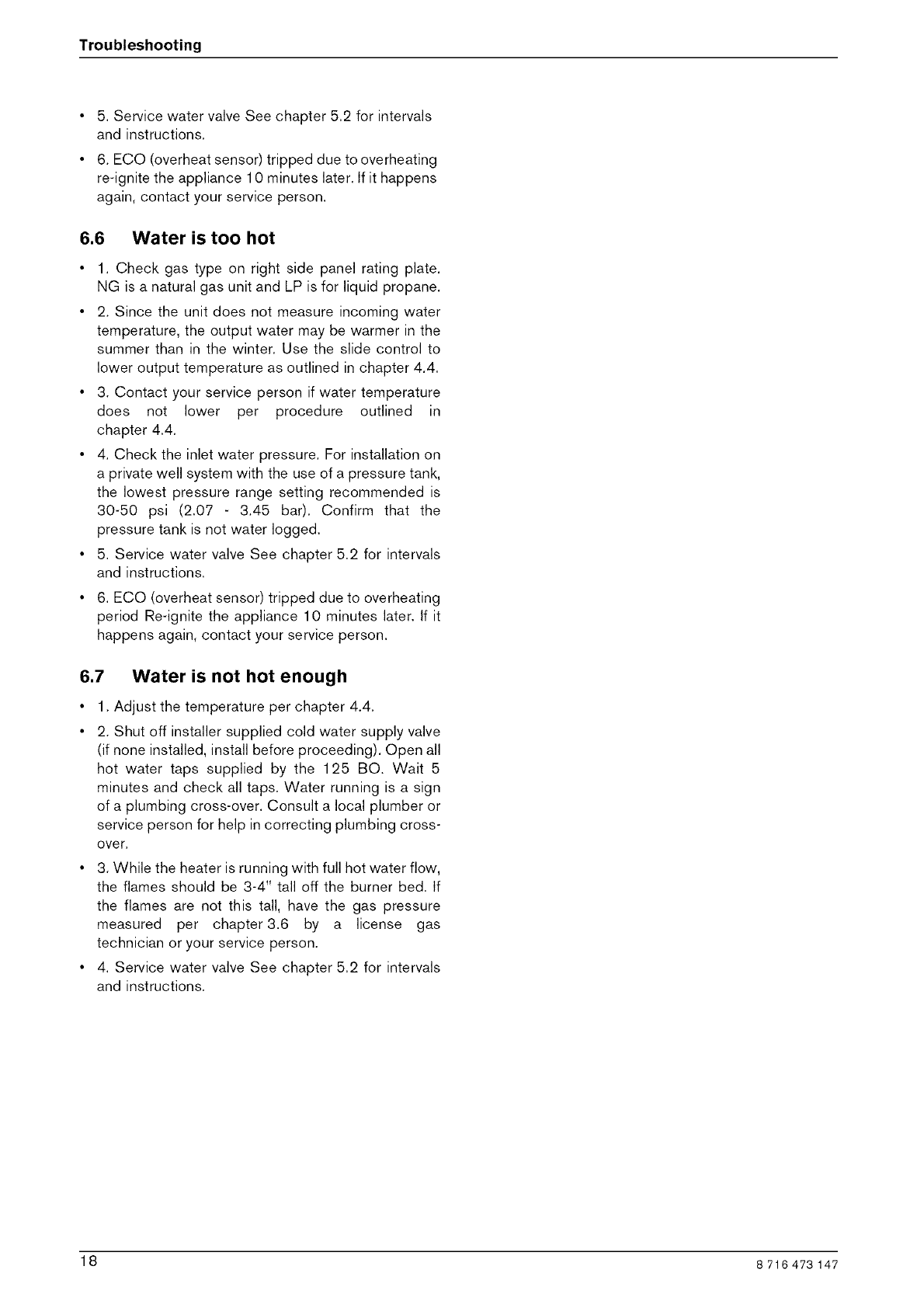 Troubleshooting

• 5. Service water valve See chapter 5.2 for intervals and instructions.

• 6. ECO (overheat sensor) tripped due to overheating re-ignite the appliance 10 minutes later. If it happens again, contact your service person.

6.6 Water is too hot

• 1. Check gas type on right side panel rating plate. NG is a natural gas unit and LP is for liquid propane.

• 2. Since the unit does not measure incoming water temperature, the output water may be warmer in the summer than in the winter. Use the slide control to lower output temperature as outlined in chapter 4.4.

• 3. Contact your service person if water temperature does not lower per procedure outlined in chapter 4.4.

• 4. Check the inlet water pressure. For installation on a private well system with the use of a pressure tank, the lowest pressure range setting recommended is 30-50 psi (2.07 - 3.45 bar). Confirm that the pressure tank is not water logged.

• 5. Service water valve See chapter 5.2 for intervals and instructions.

• 6. ECO (overheat sensor) tripped due to overheating period Re-ignite the appliance 10 minutes later. If it happens again, contact your service person.

6.7 Water is not hot enough

• 1. Adjust the temperature per chapter 4.4.

• 2. Shut off installer supplied cold water supply valve (if none installed, install before proceeding). Open all hot water taps supplied by the 125 BO. Wait 5 minutes and check all taps. Water running is a sign of a plumbing cross-over. Consult a local plumber or service person for help in correcting plumbing cross-over.

• 3. While the heater is running with full hot water flow, the flames should be 3-4" tall off the burner bed. If the flames are not this tall, have the gas pressure measured per chapter 3.6 by a license gas technician or your service person.

• 4. Service water valve See chapter 5.2 for intervals and instructions.

18

8 716 473 147